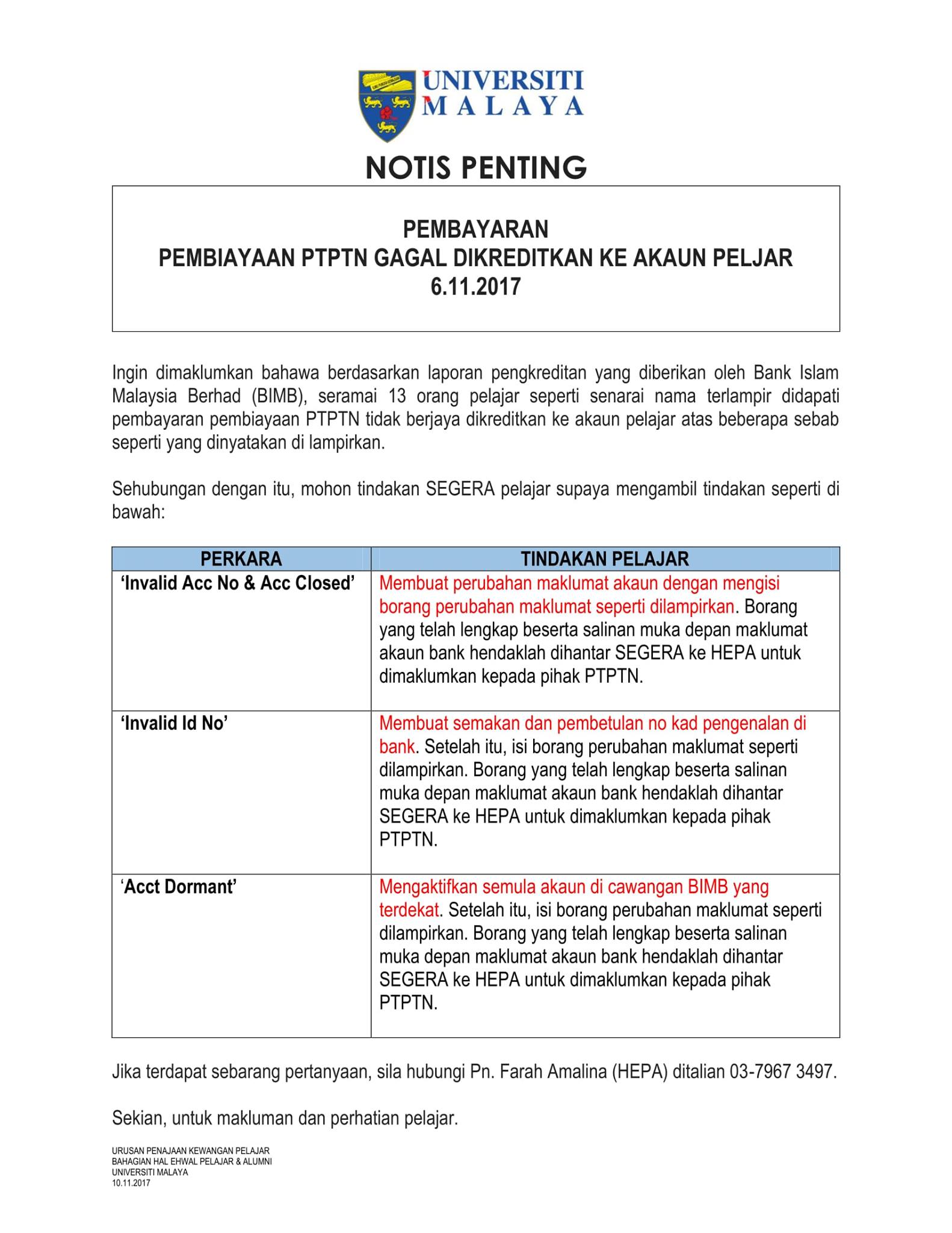 UNIVERSITI MALAYA

NOTIS PENTING

PEMBAYARAN
PEMBIAYAAN PTPTN GAGAL DIKREDITKAN KE AKAUN PELJAR
6.11.2017

Ingin dimaklumkan bahawa berdasarkan laporan pengkreditan yang diberikan oleh Bank Islam Malaysia Berhad (BIMB), seramai 13 orang pelajar seperti senarai nama terlampir didapati pembayaran pembiayaan PTPTN tidak berjaya dikreditkan ke akaun pelajar atas beberapa sebab seperti yang dinyatakan di lampirkan.

Sehubungan dengan itu, mohon tindakan SEGERA pelajar supaya mengambil tindakan seperti di bawah:

| PERKARA | TINDAKAN PELAJAR |
|---|---|
| 'Invalid Acc No & Acc Closed' | Membuat perubahan maklumat akaun dengan mengisi borang perubahan maklumat seperti dilampirkan. Borang yang telah lengkap beserta salinan muka depan maklumat akaun bank hendaklah dihantar SEGERA ke HEPA untuk dimaklumkan kepada pihak PTPTN. |
| 'Invalid Id No' | Membuat semakan dan pembetulan no kad pengenalan di bank. Setelah itu, isi borang perubahan maklumat seperti dilampirkan. Borang yang telah lengkap beserta salinan muka depan maklumat akaun bank hendaklah dihantar SEGERA ke HEPA untuk dimaklumkan kepada pihak PTPTN. |
| 'Acct Dormant' | Mengaktifkan semula akaun di cawangan BIMB yang terdekat. Setelah itu, isi borang perubahan maklumat seperti dilampirkan. Borang yang telah lengkap beserta salinan muka depan maklumat akaun bank hendaklah dihantar SEGERA ke HEPA untuk dimaklumkan kepada pihak PTPTN. |

Jika terdapat sebarang pertanyaan, sila hubungi Pn. Farah Amalina (HEPA) ditalian 03-7967 3497.

Sekian, untuk makluman dan perhatian pelajar.

URUSAN PENAJAAN KEWANGAN PELAJAR
BAHAGIAN HAL EHWAL PELAJAR & ALUMNI
UNIVERSITI MALAYA
10.11.2017